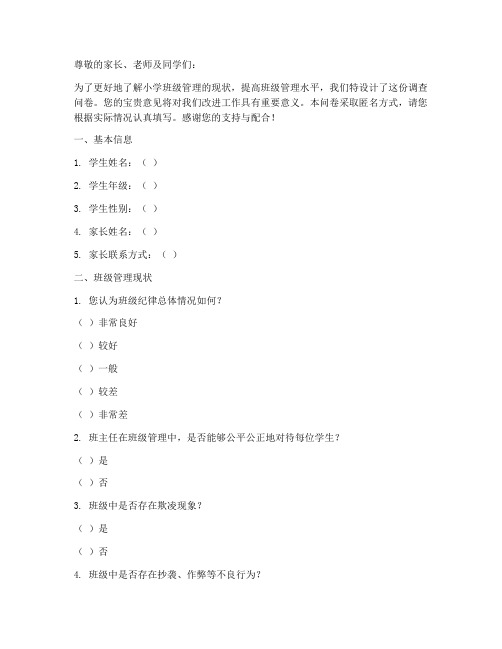 尊敬的家长、老师及同学们：

为了更好地了解小学班级管理的现状，提高班级管理水平，我们特设计了这份调查问卷。您的宝贵意见将对我们改进工作具有重要意义。本问卷采取匿名方式，请您根据实际情况认真填写。感谢您的支持与配合！

一、基本信息

1. 学生姓名：（ ）

2. 学生年级：（ ）

3. 学生性别：（ ）

4. 家长姓名：（ ）

5. 家长联系方式：（ ）

二、班级管理现状

1. 您认为班级纪律总体情况如何？

（ ）非常良好

（ ）较好

（ ）一般

（ ）较差

（ ）非常差

2. 班主任在班级管理中，是否能够公平公正地对待每位学生？

（ ）是

（ ）否

3. 班级中是否存在欺凌现象？

（ ）是

（ ）否

4. 班级中是否存在抄袭、作弊等不良行为？